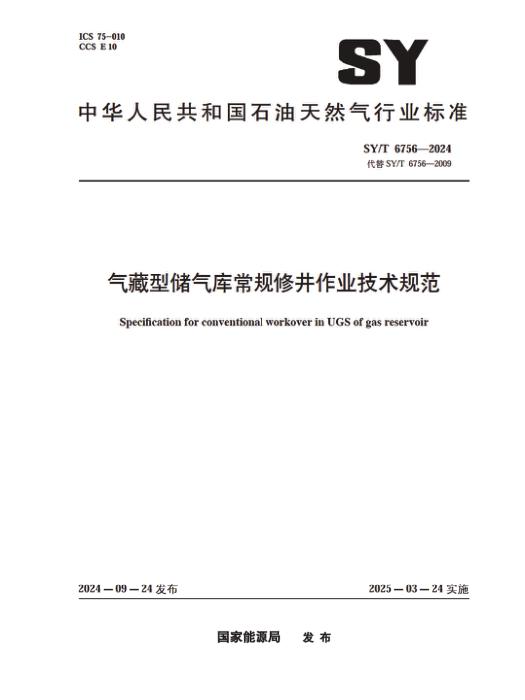 ICS 75-010
CCS E 10

SY

中华人民共和国石油天然气行业标准

SY/T 6756—2024
代替SY/T 6756—2009

气藏型储气库常规修井作业技术规范

Specification for conventional workover in UGS of gas reservoir

2024—09—24发布

2025—03—24实施

国家能源局 发布